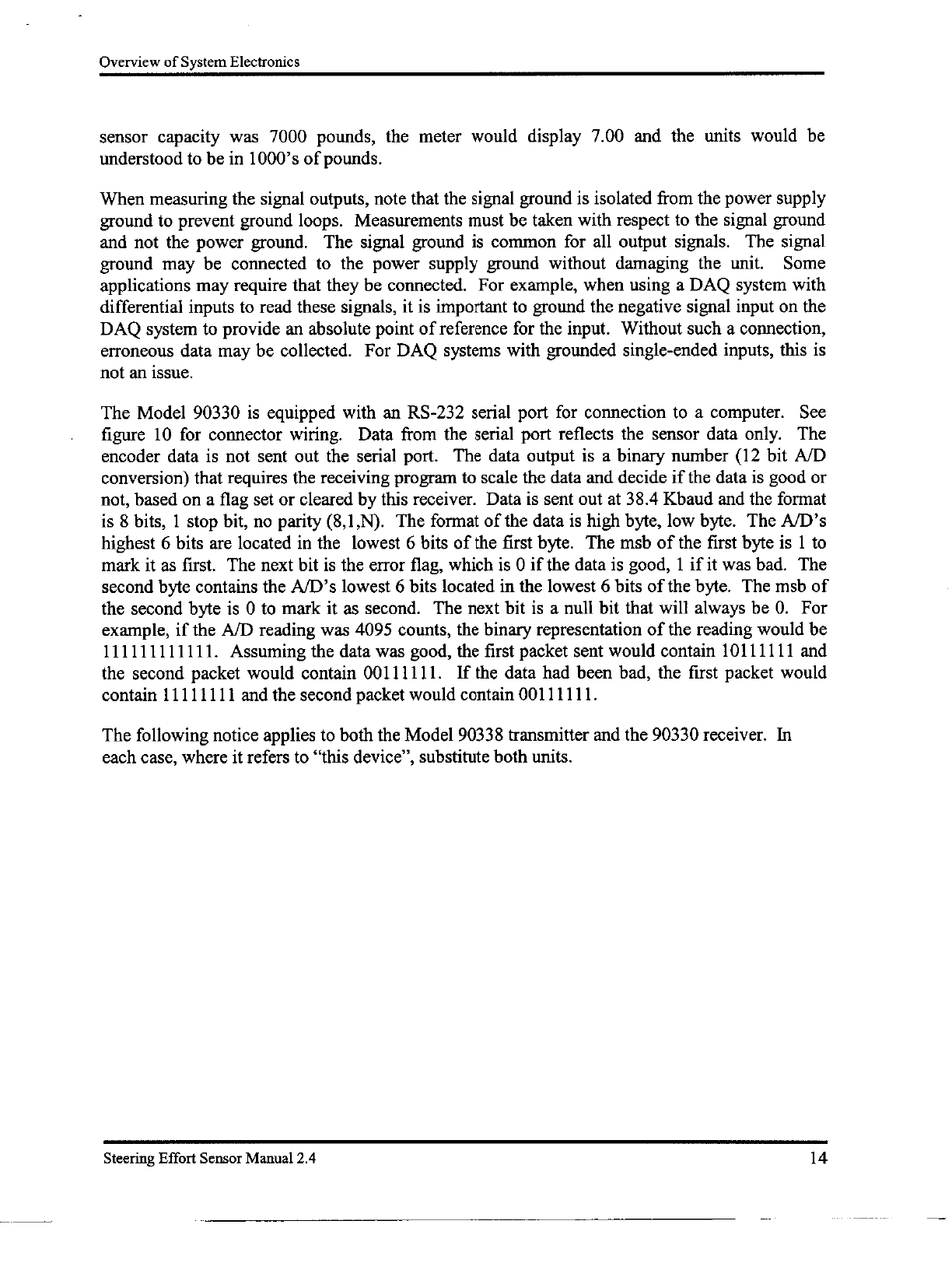 Overview of System Electronics

sensor capacity was 7000 pounds, the meter would display 7.00 and the units would be understood to be in 1000's of pounds.

When measuring the signal outputs, note that the signal ground is isolated from the power supply ground to prevent ground loops. Measurements must be taken with respect to the signal ground and not the power ground. The signal ground is common for all output signals. The signal ground may be connected to the power supply ground without damaging the unit. Some applications may require that they be connected. For example, when using a DAQ system with differential inputs to read these signals, it is important to ground the negative signal input on the DAQ system to provide an absolute point of reference for the input. Without such a connection, erroneous data may be collected. For DAQ systems with grounded single-ended inputs, this is not an issue.

The Model 90330 is equipped with an RS-232 serial port for connection to a computer. See figure 10 for connector wiring. Data from the serial port reflects the sensor data only. The encoder data is not sent out the serial port. The data output is a binary number (12 bit A/D conversion) that requires the receiving program to scale the data and decide if the data is good or not, based on a flag set or cleared by this receiver. Data is sent out at 38.4 Kbaud and the format is 8 bits, 1 stop bit, no parity (8,1,N). The format of the data is high byte, low byte. The A/D's highest 6 bits are located in the lowest 6 bits of the first byte. The msb of the first byte is 1 to mark it as first. The next bit is the error flag, which is 0 if the data is good, 1 if it was bad. The second byte contains the A/D's lowest 6 bits located in the lowest 6 bits of the byte. The msb of the second byte is 0 to mark it as second. The next bit is a null bit that will always be 0. For example, if the A/D reading was 4095 counts, the binary representation of the reading would be 111111111111. Assuming the data was good, the first packet sent would contain 10111111 and the second packet would contain 00111111. If the data had been bad, the first packet would contain 11111111 and the second packet would contain 00111111.

The following notice applies to both the Model 90338 transmitter and the 90330 receiver. In each case, where it refers to "this device", substitute both units.

Steering Effort Sensor Manual 2.4 14